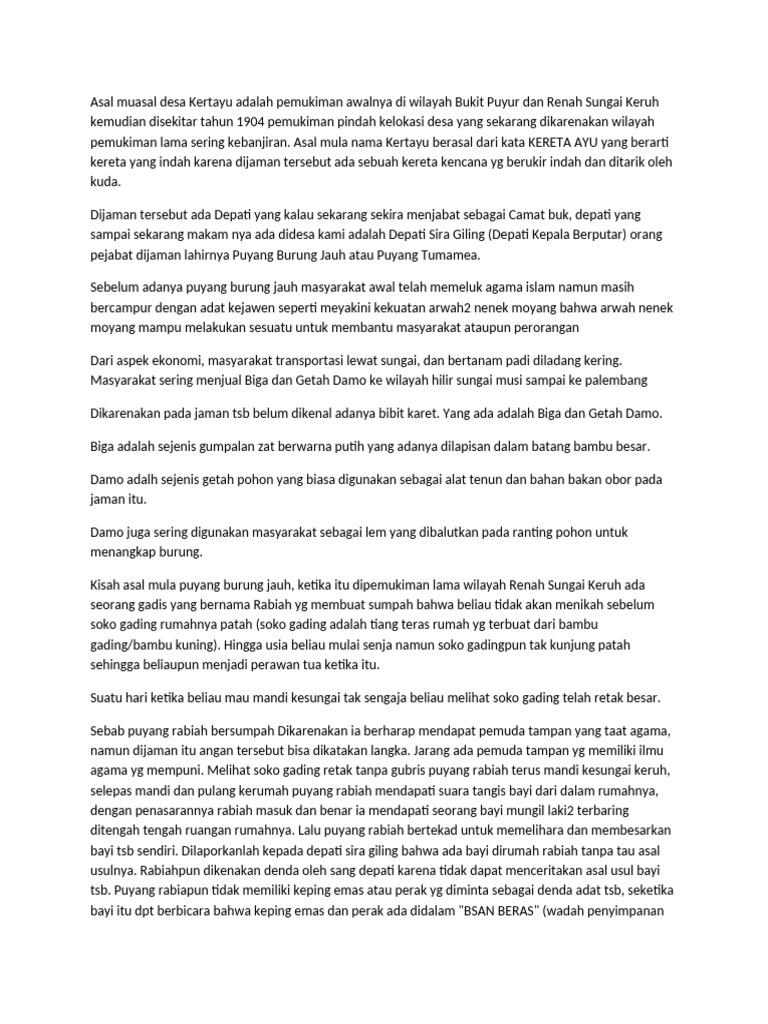 Asal muasal desa Kertayu adalah pemukiman awalnya di wilayah Bukit Puyur dan Renah Sungai Keruh kemudian disekitar tahun 1904 pemukiman pindah kelokasi desa yang sekarang dikarenakan wilayah pemukiman lama sering kebanjiran. Asal mula nama Kertayu berasal dari kata KERETA AYU yang berarti kereta yang indah karena dijaman tersebut ada sebuah kereta kencana yg berukir indah dan ditarik oleh kuda.

Dijaman tersebut ada Depati yang kalau sekarang sekira menjabat sebagai Camat buk, depati yang sampai sekarang makam nya ada didesa kami adalah Depati Sira Giling (Depati Kepala Berputar) orang pejabat dijaman lahirnya Puyang Burung Jauh atau Puyang Tumamea.

Sebelum adanya puyang burung jauh masyarakat awal telah memeluk agama islam namun masih bercampur dengan adat kejawen seperti meyakini kekuatan arwah2 nenek moyang bahwa arwah nenek moyang mampu melakukan sesuatu untuk membantu masyarakat ataupun perorangan

Dari aspek ekonomi, masyarakat transportasi lewat sungai, dan bertanam padi diladang kering. Masyarakat sering menjual Biga dan Getah Damo ke wilayah hilir sungai musi sampai ke palembang

Dikarenakan pada jaman tsb belum dikenal adanya bibit karet. Yang ada adalah Biga dan Getah Damo.

Biga adalah sejenis gumpalan zat berwarna putih yang adanya dilapisan dalam batang bambu besar.

Damo adalh sejenis getah pohon yang biasa digunakan sebagai alat tenun dan bahan bakan obor pada jaman itu.

Damo juga sering digunakan masyarakat sebagai lem yang dibalutkan pada ranting pohon untuk menangkap burung.

Kisah asal mula puyang burung jauh, ketika itu dipemukiman lama wilayah Renah Sungai Keruh ada seorang gadis yang bernama Rabiah yg membuat sumpah bahwa beliau tidak akan menikah sebelum soko gading rumahnya patah (soko gading adalah tiang teras rumah yg terbuat dari bambu gading/bambu kuning). Hingga usia beliau mulai senja namun soko gadingpun tak kunjung patah sehingga beliaupun menjadi perawan tua ketika itu.

Suatu hari ketika beliau mau mandi kesungai tak sengaja beliau melihat soko gading telah retak besar.

Sebab puyang rabiah bersumpah Dikarenakan ia berharap mendapat pemuda tampan yang taat agama, namun dijaman itu angan tersebut bisa dikatakan langka. Jarang ada pemuda tampan yg memiliki ilmu agama yg mempuni. Melihat soko gading retak tanpa gubris puyang rabiah terus mandi kesungai keruh, selepas mandi dan pulang kerumah puyang rabiah mendapati suara tangis bayi dari dalam rumahnya, dengan penasarannya rabiah masuk dan benar ia mendapati seorang bayi mungil laki2 terbaring ditengah tengah ruangan rumahnya. Lalu puyang rabiah bertekad untuk memelihara dan membesarkan bayi tsb sendiri. Dilaporkanlah kepada depati sira giling bahwa ada bayi dirumah rabiah tanpa tau asal usulnya. Rabiahpun dikenakan denda oleh sang depati karena tidak dapat menceritakan asal usul bayi tsb. Puyang rabiapun tidak memiliki keping emas atau perak yg diminta sebagai denda adat tsb, seketika bayi itu dpt berbicara bahwa keping emas dan perak ada didalam "BSAN BERAS" (wadah penyimpanan